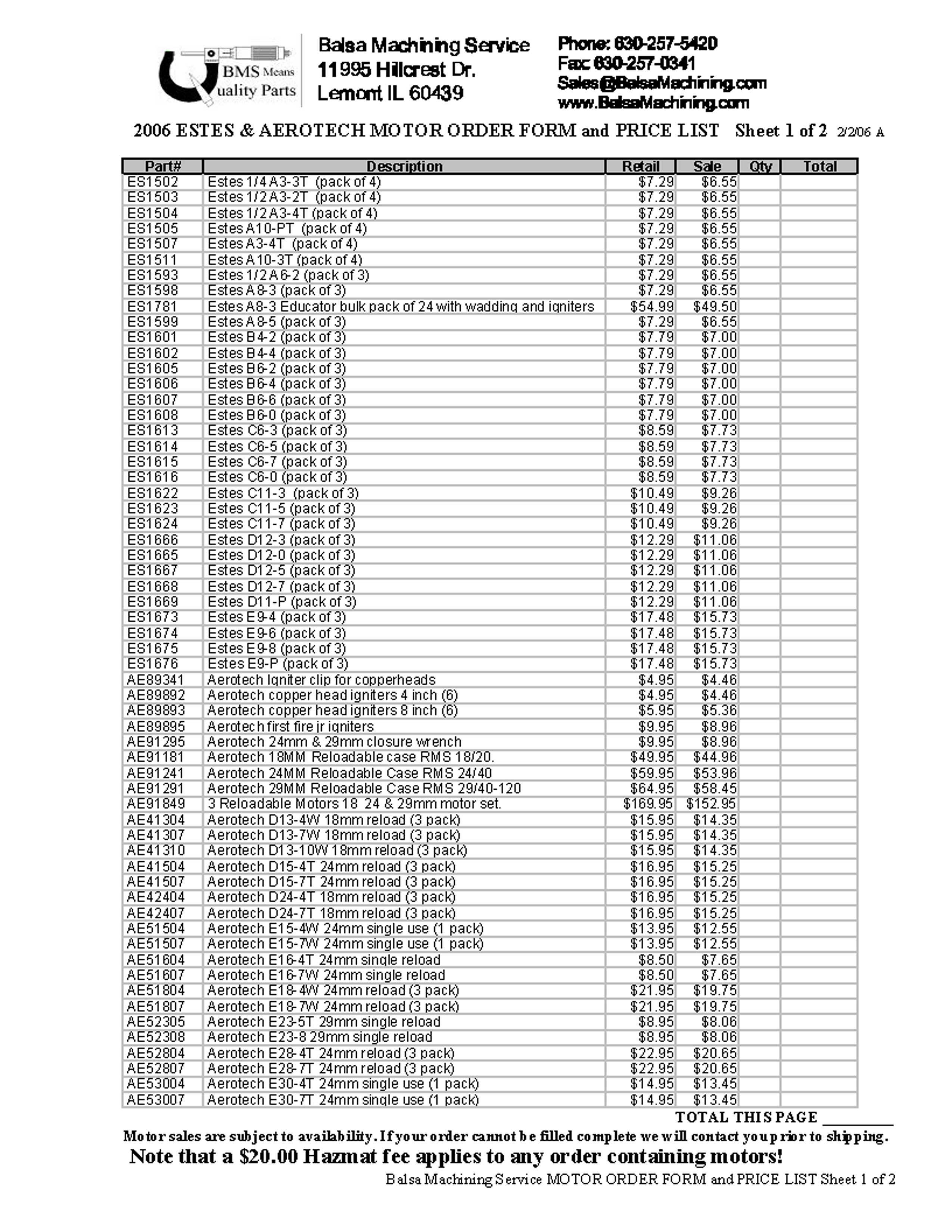 BMS Means Quality Parts

Balsa Machining Service
11995 Hillcrest Dr.
Lemont IL 60439

Phone: 630-257-5420
Fax: 630-257-0341
Sales@BalsaMachining.com
www.BalsaMachining.com

2006 ESTES & AEROTECH MOTOR ORDER FORM and PRICE LIST Sheet 1 of 2 2/2/06 A

| Part# | Description | Retail | Sale | Qty | Total |
|---|---|---|---|---|---|
| ES1502 | Estes 1/4 A3-3T (pack of 4) | $7.29 | $6.55 | | |
| ES1503 | Estes 1/2 A3-2T (pack of 4) | $7.29 | $6.55 | | |
| ES1504 | Estes 1/2 A3-4T (pack of 4) | $7.29 | $6.55 | | |
| ES1505 | Estes A10-PT (pack of 4) | $7.29 | $6.55 | | |
| ES1507 | Estes A3-4T (pack of 4) | $7.29 | $6.55 | | |
| ES1511 | Estes A10-3T (pack of 4) | $7.29 | $6.55 | | |
| ES1593 | Estes 1/2 A6-2 (pack of 3) | $7.29 | $6.55 | | |
| ES1598 | Estes A8-3 (pack of 3) | $7.29 | $6.55 | | |
| ES1781 | Estes A8-3 Educator bulk pack of 24 with wadding and igniters | $54.99 | $49.50 | | |
| ES1599 | Estes A8-5 (pack of 3) | $7.29 | $6.55 | | |
| ES1601 | Estes B4-2 (pack of 3) | $7.79 | $7.00 | | |
| ES1602 | Estes B4-4 (pack of 3) | $7.79 | $7.00 | | |
| ES1605 | Estes B6-2 (pack of 3) | $7.79 | $7.00 | | |
| ES1606 | Estes B6-4 (pack of 3) | $7.79 | $7.00 | | |
| ES1607 | Estes B6-6 (pack of 3) | $7.79 | $7.00 | | |
| ES1608 | Estes B6-0 (pack of 3) | $7.79 | $7.00 | | |
| ES1613 | Estes C6-3 (pack of 3) | $8.59 | $7.73 | | |
| ES1614 | Estes C6-5 (pack of 3) | $8.59 | $7.73 | | |
| ES1615 | Estes C6-7 (pack of 3) | $8.59 | $7.73 | | |
| ES1616 | Estes C6-0 (pack of 3) | $8.59 | $7.73 | | |
| ES1622 | Estes C11-3 (pack of 3) | $10.49 | $9.26 | | |
| ES1623 | Estes C11-5 (pack of 3) | $10.49 | $9.26 | | |
| ES1624 | Estes C11-7 (pack of 3) | $10.49 | $9.26 | | |
| ES1666 | Estes D12-3 (pack of 3) | $12.29 | $11.06 | | |
| ES1665 | Estes D12-0 (pack of 3) | $12.29 | $11.06 | | |
| ES1667 | Estes D12-5 (pack of 3) | $12.29 | $11.06 | | |
| ES1668 | Estes D12-7 (pack of 3) | $12.29 | $11.06 | | |
| ES1669 | Estes D11-P (pack of 3) | $12.29 | $11.06 | | |
| ES1673 | Estes E9-4 (pack of 3) | $17.48 | $15.73 | | |
| ES1674 | Estes E9-6 (pack of 3) | $17.48 | $15.73 | | |
| ES1675 | Estes E9-8 (pack of 3) | $17.48 | $15.73 | | |
| ES1676 | Estes E9-P (pack of 3) | $17.48 | $15.73 | | |
| AE89341 | Aerotech Igniter clip for copperheads | $4.95 | $4.46 | | |
| AE89892 | Aerotech copper head igniters 4 inch (6) | $4.95 | $4.46 | | |
| AE89893 | Aerotech copper head igniters 8 inch (6) | $5.95 | $5.36 | | |
| AE89895 | Aerotech first fire jr igniters | $9.95 | $8.96 | | |
| AE91295 | Aerotech 24mm & 29mm closure wrench | $9.95 | $8.96 | | |
| AE91181 | Aerotech 18MM Reloadable case RMS 18/20. | $49.95 | $44.96 | | |
| AE91241 | Aerotech 24MM Reloadable Case RMS 24/40 | $59.95 | $53.96 | | |
| AE91291 | Aerotech 29MM Reloadable Case RMS 29/40-120 | $64.95 | $58.45 | | |
| AE91849 | 3 Reloadable Motors 18 24 & 29mm motor set. | $169.95 | $152.95 | | |
| AE41304 | Aerotech D13-4W 18mm reload (3 pack) | $15.95 | $14.35 | | |
| AE41307 | Aerotech D13-7W 18mm reload (3 pack) | $15.95 | $14.35 | | |
| AE41310 | Aerotech D13-10W 18mm reload (3 pack) | $15.95 | $14.35 | | |
| AE41504 | Aerotech D15-4T 24mm reload (3 pack) | $16.95 | $15.25 | | |
| AE41507 | Aerotech D15-7T 24mm reload (3 pack) | $16.95 | $15.25 | | |
| AE42404 | Aerotech D24-4T 18mm reload (3 pack) | $16.95 | $15.25 | | |
| AE42407 | Aerotech D24-7T 18mm reload (3 pack) | $16.95 | $15.25 | | |
| AE51504 | Aerotech E15-4W 24mm single use (1 pack) | $13.95 | $12.55 | | |
| AE51507 | Aerotech E15-7W 24mm single use (1 pack) | $13.95 | $12.55 | | |
| AE51604 | Aerotech E16-4T 24mm single reload | $8.50 | $7.65 | | |
| AE51607 | Aerotech E16-7W 24mm single reload | $8.50 | $7.65 | | |
| AE51804 | Aerotech E18-4W 24mm reload (3 pack) | $21.95 | $19.75 | | |
| AE51807 | Aerotech E18-7W 24mm reload (3 pack) | $21.95 | $19.75 | | |
| AE52305 | Aerotech E23-5T 29mm single reload | $8.95 | $8.06 | | |
| AE52308 | Aerotech E23-8 29mm single reload | $8.95 | $8.06 | | |
| AE52804 | Aerotech E28-4T 24mm reload (3 pack) | $22.95 | $20.65 | | |
| AE52807 | Aerotech E28-7T 24mm reload (3 pack) | $22.95 | $20.65 | | |
| AE53004 | Aerotech E30-4T 24mm single use (1 pack) | $14.95 | $13.45 | | |
| AE53007 | Aerotech E30-7T 24mm single use (1 pack) | $14.95 | $13.45 | | |

TOTAL THIS PAGE ________

Motor sales are subject to availability. If your order cannot be filled complete we will contact you prior to shipping.

Note that a $20.00 Hazmat fee applies to any order containing motors!

Balsa Machining Service MOTOR ORDER FORM and PRICE LIST Sheet 1 of 2